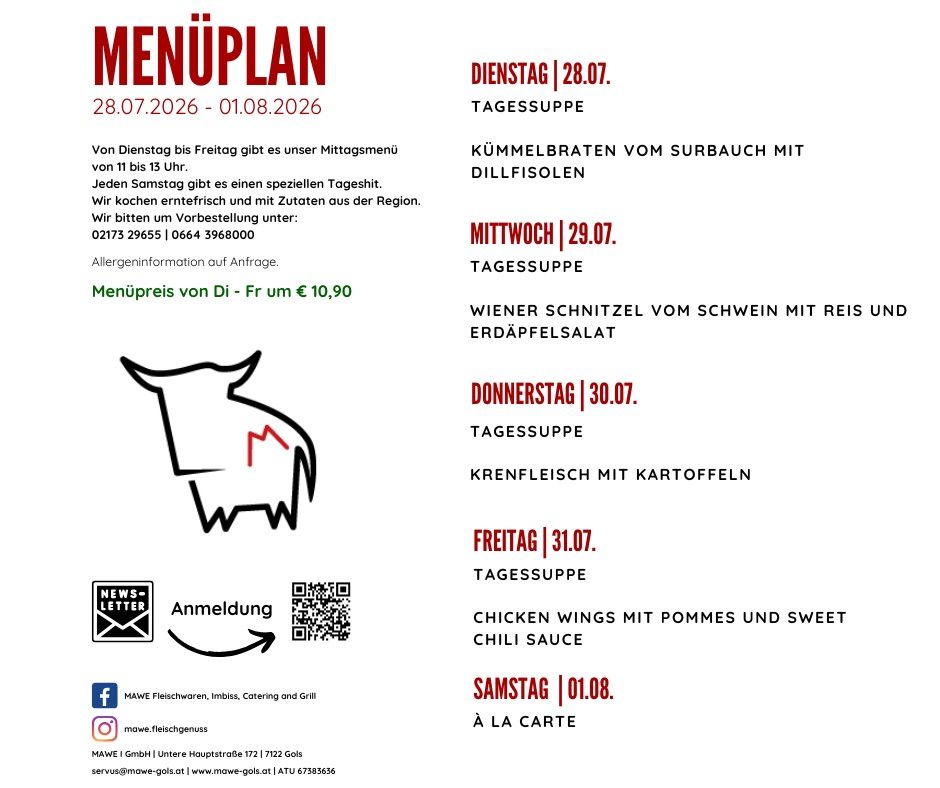 MENÜPLAN
28.07.2026 - 01.08.2026

Von Dienstag bis Freitag gibt es unser Mittagsmenü von 11 bis 13 Uhr.
Jeden Samstag gibt es einen speziellen Tageshit.
Wir kochen erntefrisch und mit Zutaten aus der Region.
Wir bitten um Vorbestellung unter:
02173 29655 | 0664 3968000

Allergeninformation auf Anfrage.

Menüpreis von Di - Fr um € 10,90

NEWS-LETTER

Anmeldung

MAWE Fleischwaren, Imbiss, Catering and Grill

mawe.fleischgenuss

MAWE I GmbH | Untere Hauptstraße 172 | 7122 Gols
servus@mawe-gols.at | www.mawe-gols.at | ATU 67383636

DIENSTAG | 28.07.
TAGESSUPPE

KÜMMELBRATEN VOM SURBAUCH MIT DILLFISOLEN

MITTWOCH | 29.07.
TAGESSUPPE

WIENER SCHNITZEL VOM SCHWEIN MIT REIS UND ERDÄPFELSALAT

DONNERSTAG | 30.07.
TAGESSUPPE

KRENFLEISCH MIT KARTOFFELN

FREITAG | 31.07.
TAGESSUPPE

CHICKEN WINGS MIT POMMES UND SWEET CHILI SAUCE

SAMSTAG | 01.08.
À LA CARTE